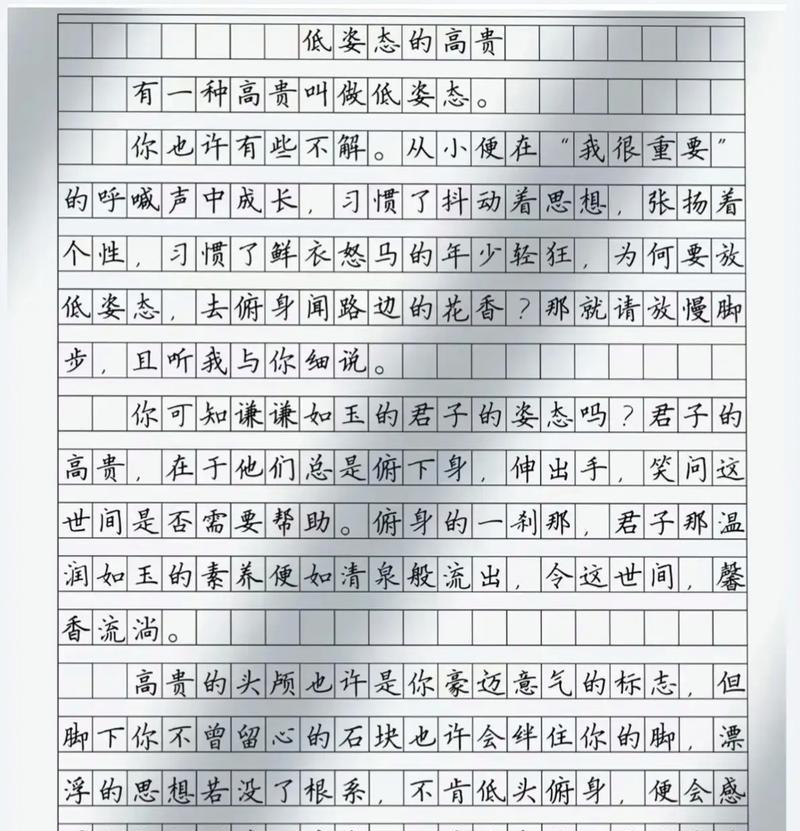 低姿态的高贵

有一种高贵叫做低姿态。

你也许有些不解。从小便在“我很重要”的呼喊声中成长，习惯了抖动着思想，张扬着个性，习惯了鲜衣怒马的年少轻狂，为何要放低姿态，去俯身闻路边的花香？那就请放慢脚步，且听我与你细说。

你可知谦谦如玉的君子的姿态吗？君子的高贵，在于他们总是俯下身，伸出手，笑问这世间是否需要帮助。俯身的一刹那，君子那温润如玉的素养便如清泉般流出，令这世间，馨香流淌。

高贵的头颅也许是你豪迈意气的标志，但脚下你不曾留心的石块也许会绊住你的脚，漂浮的思想若没了根系，不肯低头俯身，便会感